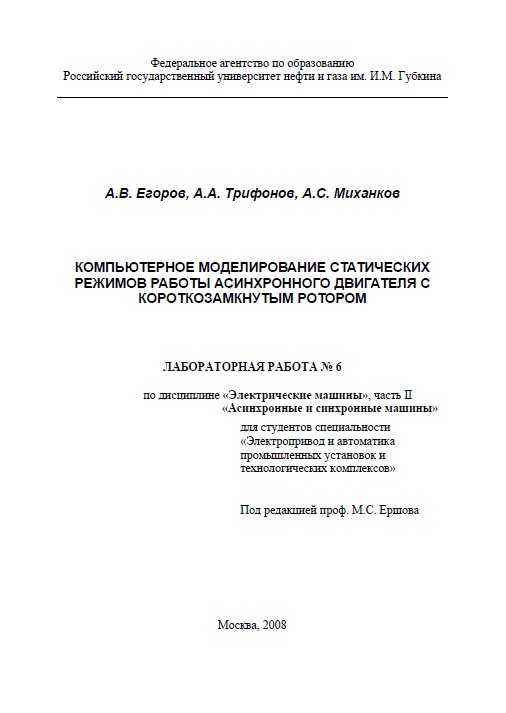 Федеральное агентство по образованию
Российский государственный университет нефти и газа им. И.М. Губкина

А.В. Егоров, А.А. Трифонов, А.С. Миханков

КОМПЬЮТЕРНОЕ МОДЕЛИРОВАНИЕ СТАТИЧЕСКИХ РЕЖИМОВ РАБОТЫ АСИНХРОННОГО ДВИГАТЕЛЯ С КОРОТКОЗАМКНУТЫМ РОТОРОМ

ЛАБОРАТОРНАЯ РАБОТА № 6

по дисциплине «Электрические машины», часть II
«Асинхронные и синхронные машины»

для студентов специальности
«Электропривод и автоматика промышленных установок и технологических комплексов»

Под редакцией проф. М.С. Ершова

Москва, 2008